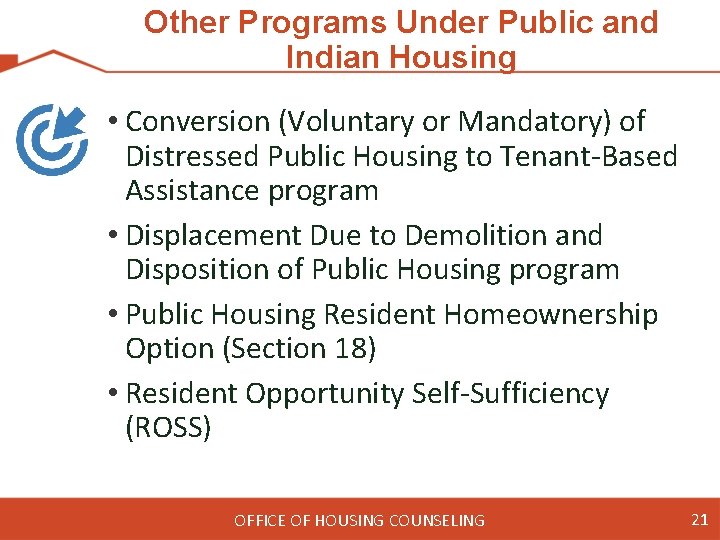 Other Programs Under Public and Indian Housing

• Conversion (Voluntary or Mandatory) of Distressed Public Housing to Tenant-Based Assistance program

• Displacement Due to Demolition and Disposition of Public Housing program

• Public Housing Resident Homeownership Option (Section 18)

• Resident Opportunity Self-Sufficiency (ROSS)

OFFICE OF HOUSING COUNSELING

21